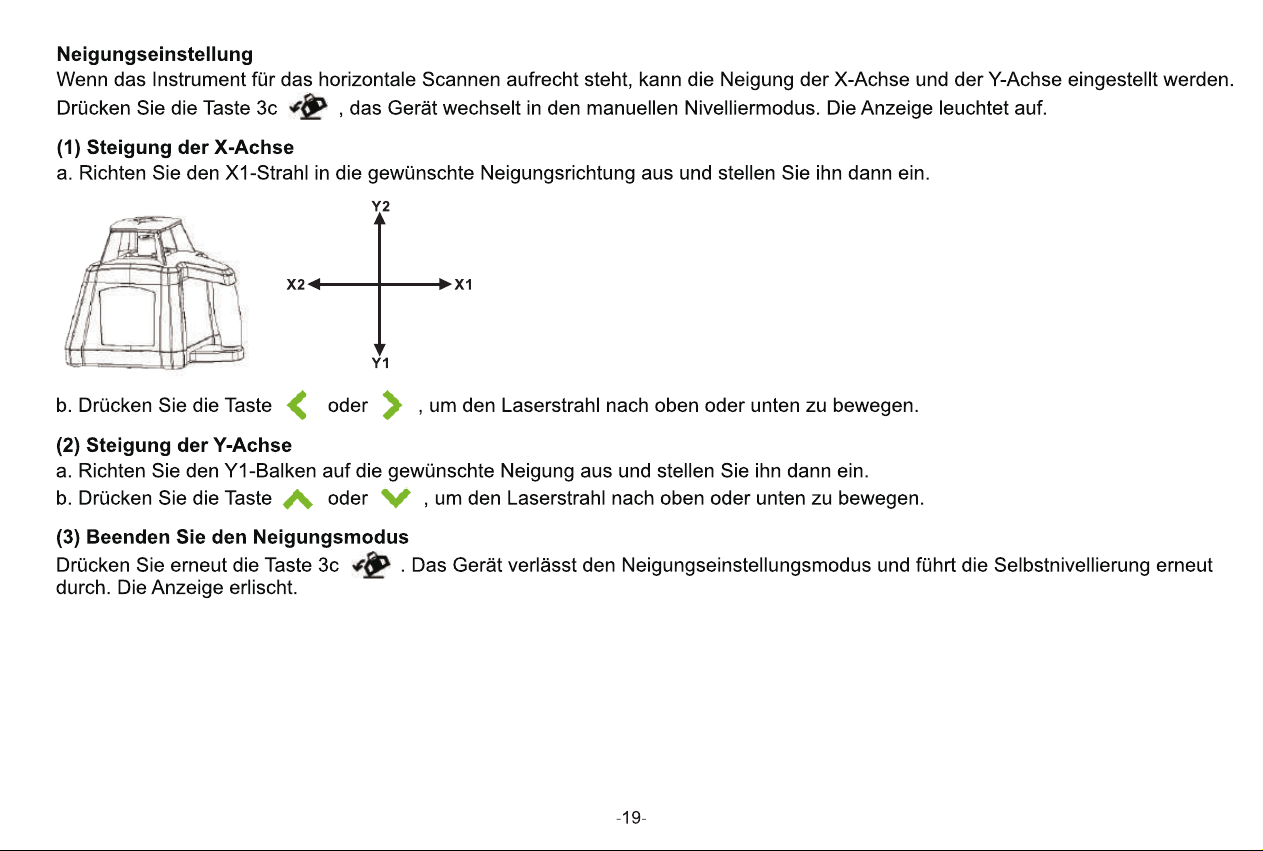 Neigungseinstellung

Wenn das Instrument für das horizontale Scannen aufrecht steht, kann die Neigung der X-Achse und der Y-Achse eingestellt werden.

Drücken Sie die Taste 3c , das Gerät wechselt in den manuellen Nivelliermodus. Die Anzeige leuchtet auf.

(1) Steigung der X-Achse

a. Richten Sie den X1-Strahl in die gewünschte Neigungsrichtung aus und stellen Sie ihn dann ein.

Y2

X2

X1

Y1

b. Drücken Sie die Taste oder , um den Laserstrahl nach oben oder unten zu bewegen.

(2) Steigung der Y-Achse

a. Richten Sie den Y1-Balken auf die gewünschte Neigung aus und stellen Sie ihn dann ein.

b. Drücken Sie die Taste oder , um den Laserstrahl nach oben oder unten zu bewegen.

(3) Beenden Sie den Neigungsmodus

Drücken Sie erneut die Taste 3c . Das Gerät verlässt den Neigungseinstellungsmodus und führt die Selbstnivellierung erneut durch. Die Anzeige erlischt.

-19-